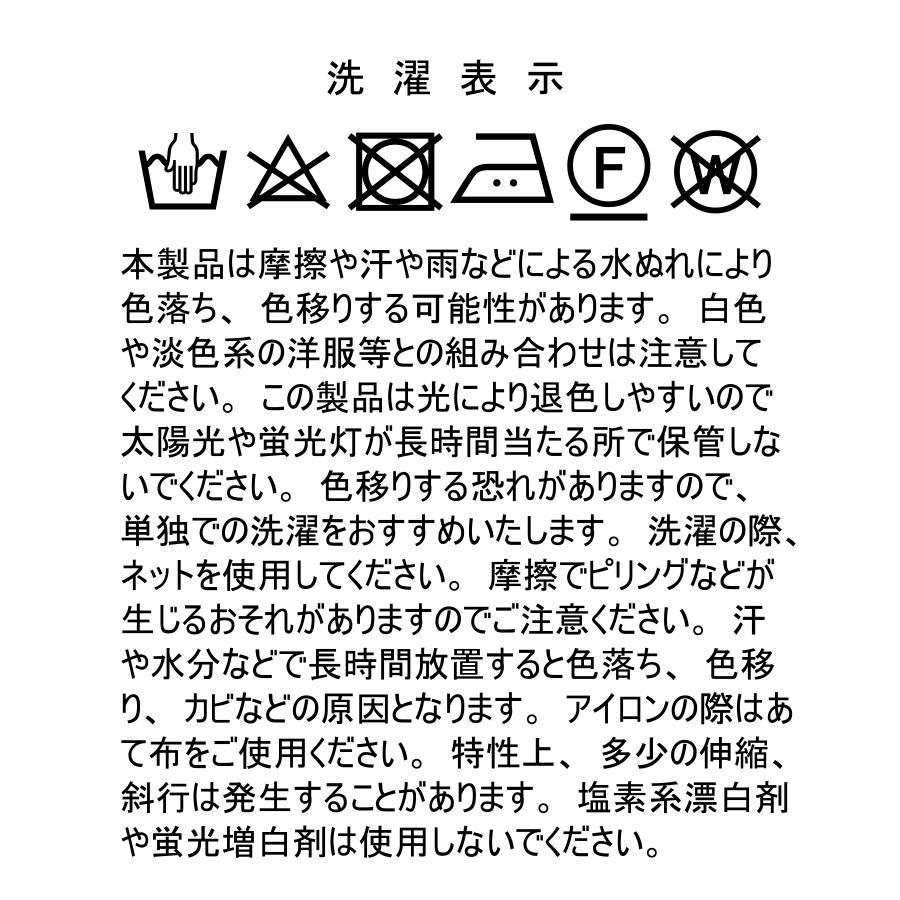 洗濯表示

F

W

本製品は摩擦や汗や雨などによる水ぬれにより色落ち、色移りする可能性があります。白色や淡色系の洋服等との組み合わせは注意してください。この製品は光により退色しやすいので太陽光や蛍光灯が長時間当たる所で保管しないでください。色移りする恐れがありますので、単独での洗濯をおすすめいたします。洗濯の際、ネットを使用してください。摩擦でピリングなどが生じるおそれがありますのでご注意ください。汗や水分などで長時間放置すると色落ち、色移り、カビなどの原因となります。アイロンの際はあて布をご使用ください。特性上、多少の伸縮、斜行は発生することがあります。塩素系漂白剤や蛍光増白剤は使用しないでください。